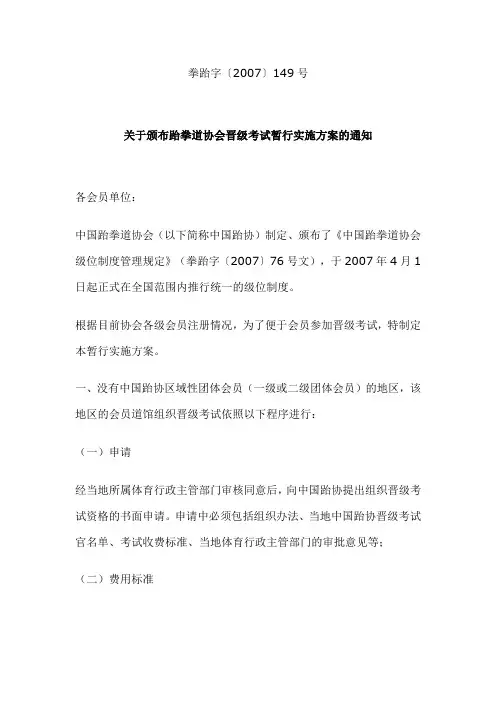 拳跆字〔2007〕149 号

关于颁布跆拳道协会晋级考试暂行实施方案的通知

各会员单位：

中国跆拳道协会（以下简称中国跆协）制定、颁布了《中国跆拳道协会级位制度管理规定》（拳跆字〔2007〕76 号文），于 2007 年 4 月 1 日起正式在全国范围内推行统一的级位制度。

根据目前协会各级会员注册情况，为了便于会员参加晋级考试，特制定本暂行实施方案。

一、没有中国跆协区域性团体会员（一级或二级团体会员）的地区，该地区的会员道馆组织晋级考试依照以下程序进行：

（一）申请

经当地所属体育行政主管部门审核同意后，向中国跆协提出组织晋级考试资格的书面申请。申请中必须包括组织办法、当地中国跆协晋级考试官名单、考试收费标准、当地体育行政主管部门的审批意见等；

（二）费用标准